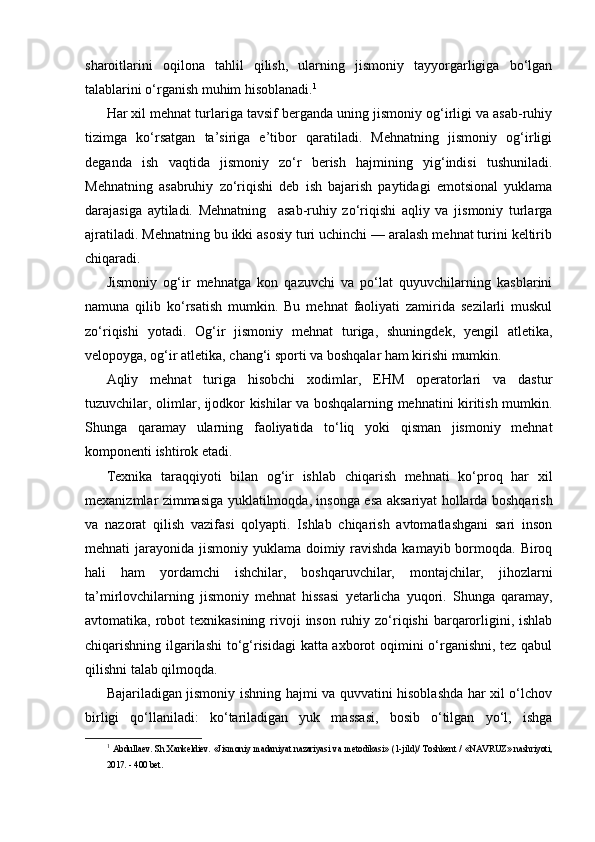 sharoitlarini oqilona tahlil qilish, ularning jismoniy tayyorgarligiga bo‘lgan talablarini o‘rganish muhim hisoblanadi.$^1$

Har xil mehnat turlariga tavsif berganda uning jismoniy og‘irligi va asab-ruhiy tizimga ko‘rsatgan ta’siriga e’tibor qaratiladi. Mehnatning jismoniy og‘irligi deganda ish vaqtida jismoniy zo‘r berish hajmining yig‘indisi tushuniladi. Mehnatning asabruhiy zo‘riqishi deb ish bajarish paytidagi emotsional yuklama darajasiga aytiladi. Mehnatning asab-ruhiy zo‘riqishi aqliy va jismoniy turlarga ajratiladi. Mehnatning bu ikki asosiy turi uchinchi — aralash mehnat turini keltirib chiqaradi.

Jismoniy og‘ir mehnatga kon qazuvchi va po‘lat quyuvchilarning kasblarini namuna qilib ko‘rsatish mumkin. Bu mehnat faoliyati zamirida sezilarli muskul zo‘riqishi yotadi. Og‘ir jismoniy mehnat turiga, shuningdek, yengil atletika, velopoyga, og‘ir atletika, chang‘i sporti va boshqalar ham kirishi mumkin.

Aqliy mehnat turiga hisobchi xodimlar, EHM operatorlari va dastur tuzuvchilar, olimlar, ijodkor kishilar va boshqalarning mehnatini kiritish mumkin. Shunga qaramay ularning faoliyatida to‘liq yoki qisman jismoniy mehnat komponenti ishtirok etadi.

Texnika taraqqiyoti bilan og‘ir ishlab chiqarish mehnati ko‘proq har xil mexanizmlar zimmasiga yuklatilmoqda, insonga esa aksariyat hollarda boshqarish va nazorat qilish vazifasi qolyapti. Ishlab chiqarish avtomatlashgani sari inson mehnati jarayonida jismoniy yuklama doimiy ravishda kamayib bormoqda. Biroq hali ham yordamchi ishchilar, boshqaruvchilar, montajchilar, jihozlarni ta’mirlovchilarning jismoniy mehnat hissasi yetarlicha yuqori. Shunga qaramay, avtomatika, robot texnikasining rivoji inson ruhiy zo‘riqishi barqarorligini, ishlab chiqarishning ilgarilashi to‘g‘risidagi katta axborot oqimini o‘rganishni, tez qabul qilishni talab qilmoqda.

Bajariladigan jismoniy ishning hajmi va quvvatini hisoblashda har xil o‘lchov birligi qo‘llaniladi: ko‘tariladigan yuk massasi, bosib o‘tilgan yo‘l, ishga

$^1$ Abdullaev. Sh.Xankeldiev. «Jismoniy madaniyat nazariyasi va metodikasi» (1-jild)/ Toshkent / «NAVRUZ» nashriyoti, 2017. - 400 bet.